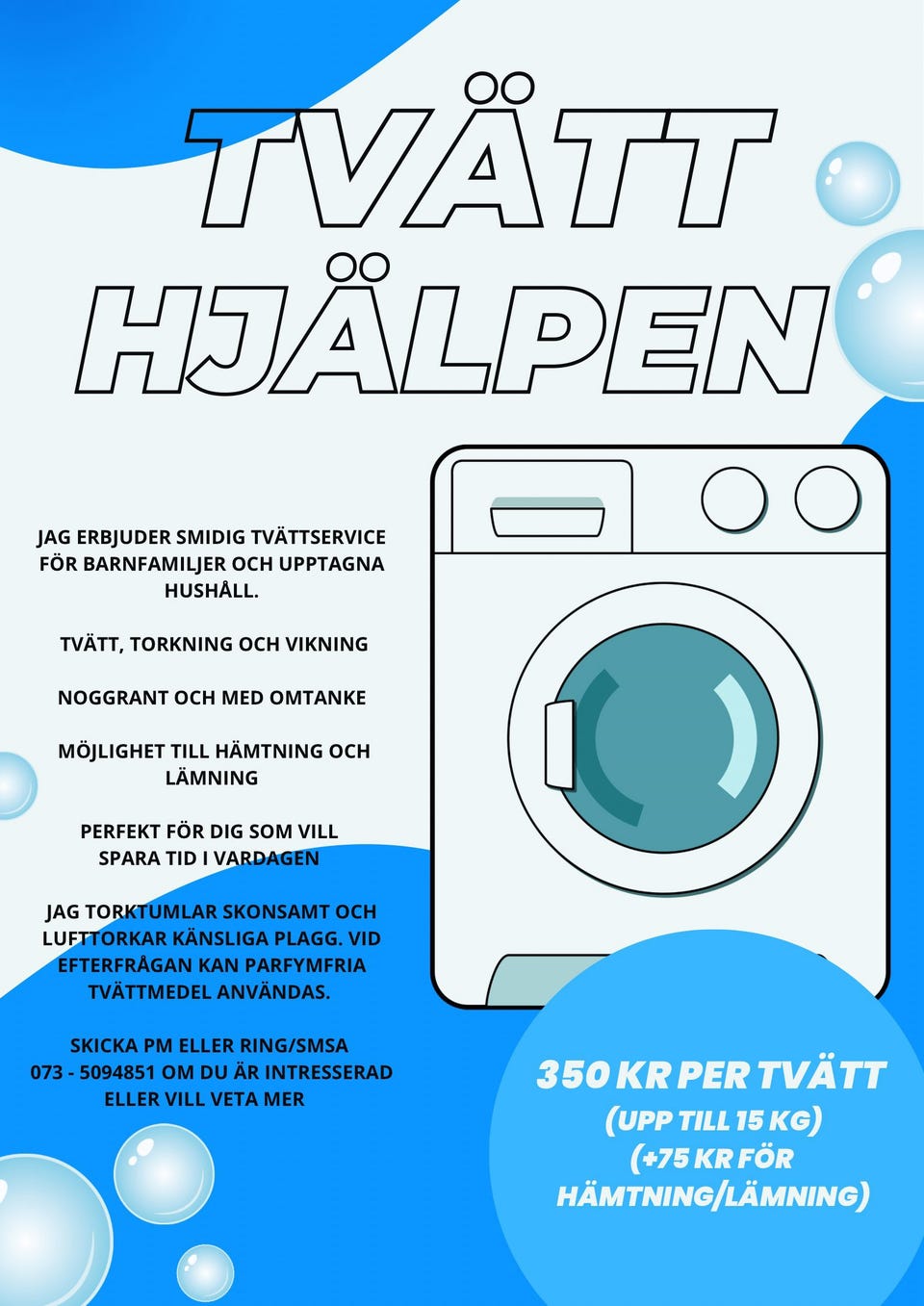 TVÄTT HJÄLPEN

JAG ERBJUDER SMIDIG TVÄTTSERVICE FÖR BARNFAMILJER OCH UPPTAGNA HUSHÅLL.

TVÄTT, TORKNING OCH VIKNING

NOGGRANT OCH MED OMTANKE

MÖJLIGHET TILL HÄMTNING OCH LÄMNING

PERFEKT FÖR DIG SOM VILL SPARA TID I VARDAGEN

JAG TORKTUMLAR SKONSAMT OCH LUFTTORKAR KÄNSLIGA PLAGG. VID EFTERFRÅGAN KAN PARFYMFRIA TVÄTTMEDEL ANVÄNDAS.

SKICKA PM ELLER RING/SMSA
073 - 5094851 OM DU ÄR INTRESSERAD ELLER VILL VETA MER

350 KR PER TVÄTT
(UPP TILL 15 KG)
(+75 KR FÖR HÄMTNING/LÄMNING)